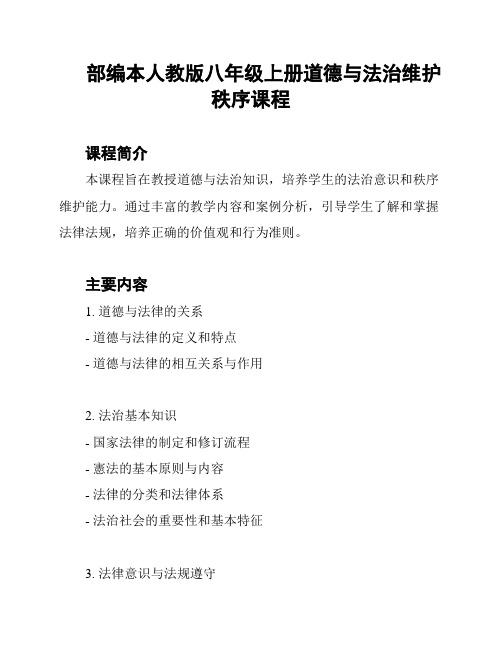 部编本人教版八年级上册道德与法治维护秩序课程

课程简介

本课程旨在教授道德与法治知识，培养学生的法治意识和秩序维护能力。通过丰富的教学内容和案例分析，引导学生了解和掌握法律法规，培养正确的价值观和行为准则。

主要内容

1. 道德与法律的关系

- 道德与法律的定义和特点

- 道德与法律的相互关系与作用

2. 法治基本知识

- 国家法律的制定和修订流程

- 宪法的基本原则与内容

- 法律的分类和法律体系

- 法治社会的重要性和基本特征

3. 法律意识与法规遵守